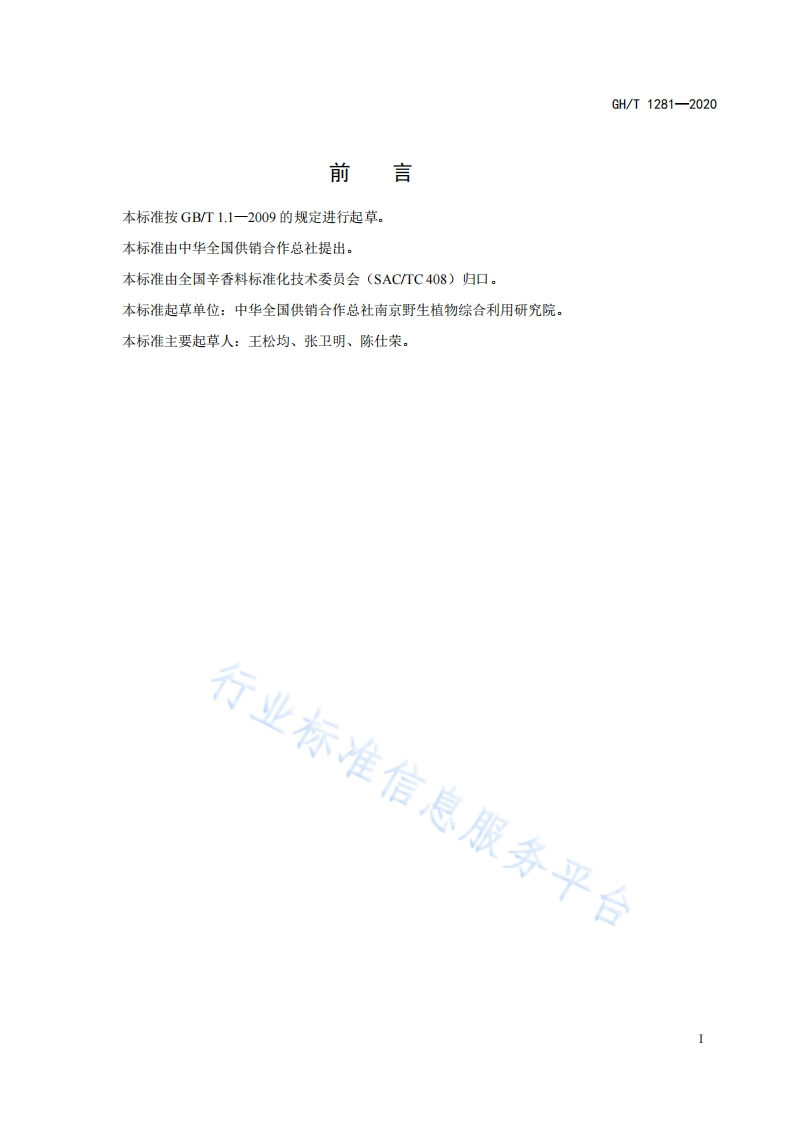 GH/T 1281—2020

前　言

本标准按 GB/T 1.1—2009 的规定进行起草。

本标准由中华全国供销合作总社提出。

本标准由全国辛香料标准化技术委员会（SAC/TC 408）归口。

本标准起草单位：中华全国供销合作总社南京野生植物综合利用研究院。

本标准主要起草人：王松均、张卫明、陈仕荣。

行业标准信息服务平台

I